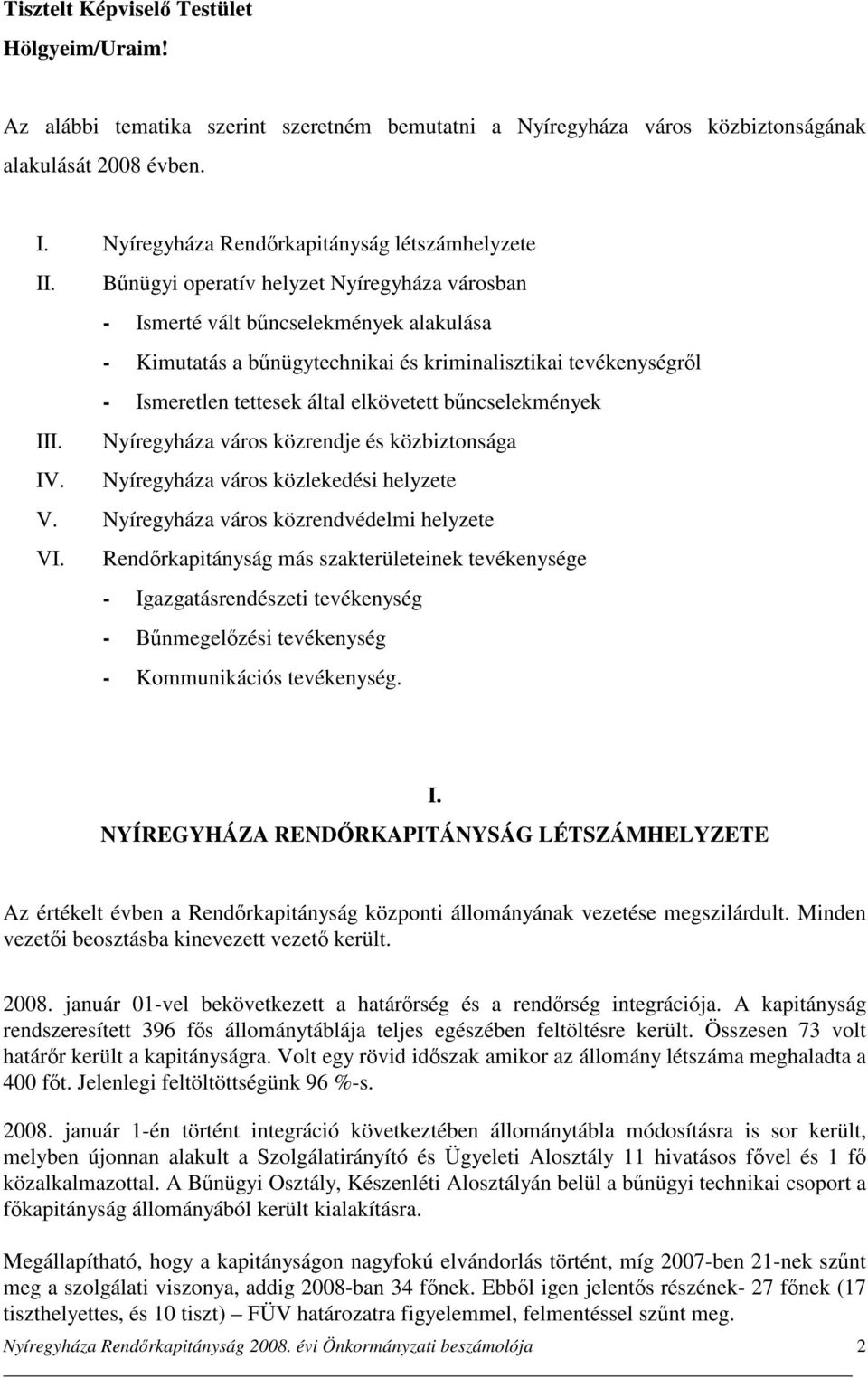 Tisztelt Képviselő Testület

Hölgyeim/Uraim!

Az alábbi tematika szerint szeretném bemutatni a Nyíregyháza város közbiztonságának alakulását 2008 évben.

I. Nyíregyháza Rendőrkapitányság létszámhelyzete
II. Bűnügyi operatív helyzet Nyíregyháza városban
- Ismerté vált bűncselekmények alakulása
- Kimutatás a bűnügytechnikai és kriminalisztikai tevékenységről
- Ismeretlen tettesek által elkövetett bűncselekmények
III. Nyíregyháza város közrendje és közbiztonsága
IV. Nyíregyháza város közlekedési helyzete
V. Nyíregyháza város közrendvédelmi helyzete
VI. Rendőrkapitányság más szakterületeinek tevékenysége
- Igazgatásrendészeti tevékenység
- Bűnmegelőzési tevékenység
- Kommunikációs tevékenység.

I.
NYÍREGYHÁZA RENDŐRKAPITÁNYSÁG LÉTSZÁMHELYZETE

Az értékelt évben a Rendőrkapitányság központi állományának vezetése megszilárdult. Minden vezetői beosztásba kinevezett vezető került.

2008. január 01-vel bekövetkezett a határőrség és a rendőrség integrációja. A kapitányság rendszeresített 396 fős állománytáblája teljes egészében feltöltésre került. Összesen 73 volt határőr került a kapitányságra. Volt egy rövid időszak amikor az állomány létszáma meghaladta a 400 főt. Jelenlegi feltöltöttségünk 96 %-s.

2008. január 1-én történt integráció következtében állománytábla módosításra is sor került, melyben újonnan alakult a Szolgálatirányító és Ügyeleti Alosztály 11 hivatásos fővel és 1 fő közalkalmazottal. A Bűnügyi Osztály, Készenléti Alosztályán belül a bűnügyi technikai csoport a főkapitányság állományából került kialakításra.

Megállapítható, hogy a kapitányságon nagyfokú elvándorlás történt, míg 2007-ben 21-nek szűnt meg a szolgálati viszonya, addig 2008-ban 34 főnek. Ebből igen jelentős részének- 27 főnek (17 tiszthelyettes, és 10 tiszt) – FÜV határozatra figyelemmel, felmentéssel szűnt meg.

Nyíregyháza Rendőrkapitányság 2008. évi Önkormányzati beszámolója 2